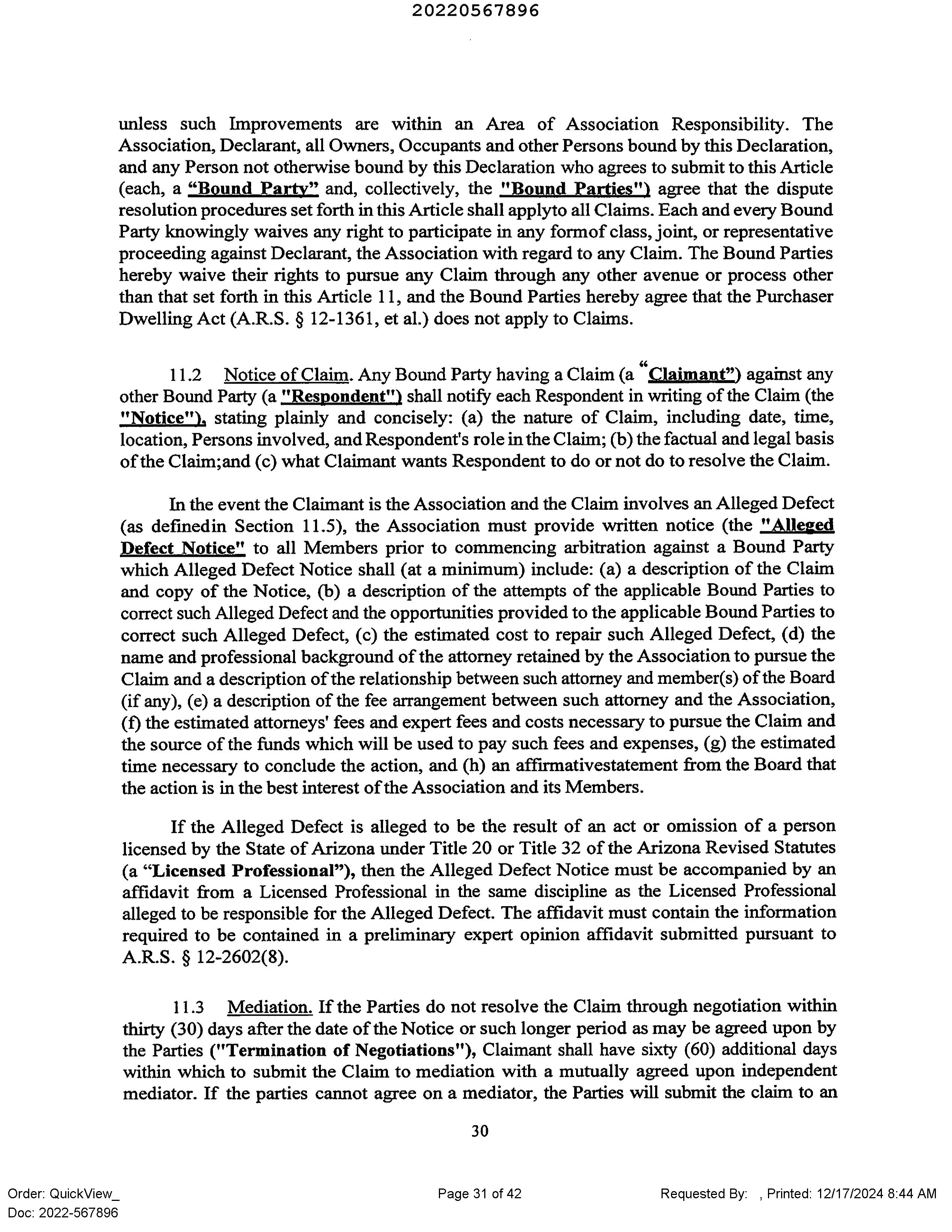 20220567896

unless such Improvements are within an Area of Association Responsibility. The Association, Declarant, all Owners, Occupants and other Persons bound by this Declaration, and any Person not otherwise bound by this Declaration who agrees to submit to this Article (each, a "Bound Party" and, collectively, the "Bound Parties") agree that the dispute resolution procedures set forth in this Article shall applyto all Claims. Each and every Bound Party knowingly waives any right to participate in any formof class, joint, or representative proceeding against Declarant, the Association with regard to any Claim. The Bound Parties hereby waive their rights to pursue any Claim through any other avenue or process other than that set forth in this Article 11, and the Bound Parties hereby agree that the Purchaser Dwelling Act (A.R.S. § 12-1361, et al.) does not apply to Claims.

11.2 Notice of Claim. Any Bound Party having a Claim (a "Claimant") against any other Bound Party (a "Respondent") shall notify each Respondent in writing of the Claim (the "Notice"), stating plainly and concisely: (a) the nature of Claim, including date, time, location, Persons involved, and Respondent's role in the Claim; (b) the factual and legal basis of the Claim;and (c) what Claimant wants Respondent to do or not do to resolve the Claim.

In the event the Claimant is the Association and the Claim involves an Alleged Defect (as definedin Section 11.5), the Association must provide written notice (the "Alleged Defect Notice" to all Members prior to commencing arbitration against a Bound Party which Alleged Defect Notice shall (at a minimum) include: (a) a description of the Claim and copy of the Notice, (b) a description of the attempts of the applicable Bound Parties to correct such Alleged Defect and the opportunities provided to the applicable Bound Parties to correct such Alleged Defect, (c) the estimated cost to repair such Alleged Defect, (d) the name and professional background of the attorney retained by the Association to pursue the Claim and a description of the relationship between such attorney and member(s) of the Board (if any), (e) a description of the fee arrangement between such attorney and the Association, (f) the estimated attorneys' fees and expert fees and costs necessary to pursue the Claim and the source of the funds which will be used to pay such fees and expenses, (g) the estimated time necessary to conclude the action, and (h) an affirmativestatement from the Board that the action is in the best interest of the Association and its Members.

If the Alleged Defect is alleged to be the result of an act or omission of a person licensed by the State of Arizona under Title 20 or Title 32 of the Arizona Revised Statutes (a "Licensed Professional"), then the Alleged Defect Notice must be accompanied by an affidavit from a Licensed Professional in the same discipline as the Licensed Professional alleged to be responsible for the Alleged Defect. The affidavit must contain the information required to be contained in a preliminary expert opinion affidavit submitted pursuant to A.R.S. § 12-2602(8).

11.3 Mediation. If the Parties do not resolve the Claim through negotiation within thirty (30) days after the date of the Notice or such longer period as may be agreed upon by the Parties ("Termination of Negotiations"), Claimant shall have sixty (60) additional days within which to submit the Claim to mediation with a mutually agreed upon independent mediator. If the parties cannot agree on a mediator, the Parties will submit the claim to an

30

Order: QuickView_
Doc: 2022-567896
Page 31 of 42
Requested By: , Printed: 12/17/2024 8:44 AM